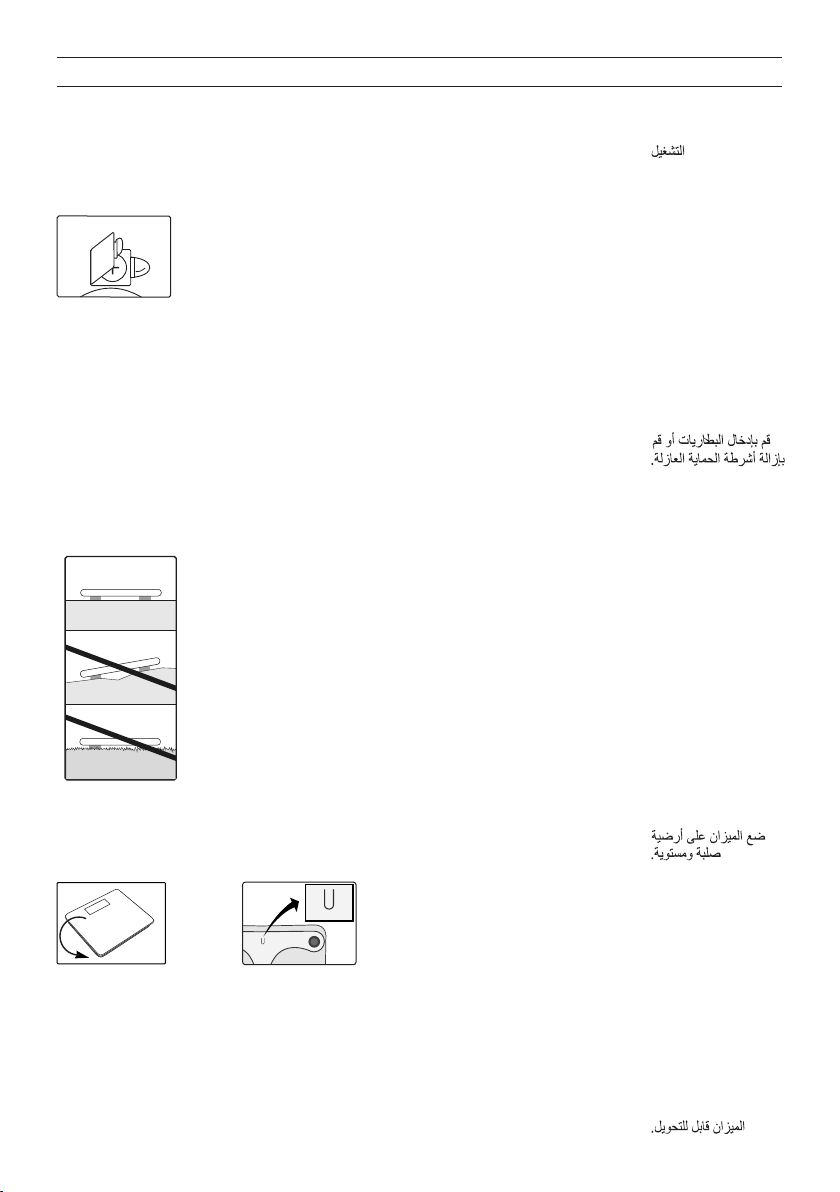 التشغيل

قم بإدخال البطاريات أو قم بإزالة أشرطة الحماية العازلة.

ضع الميزان على أرضية صلبة ومستوية.

U

الميزان قابل للتحويل.